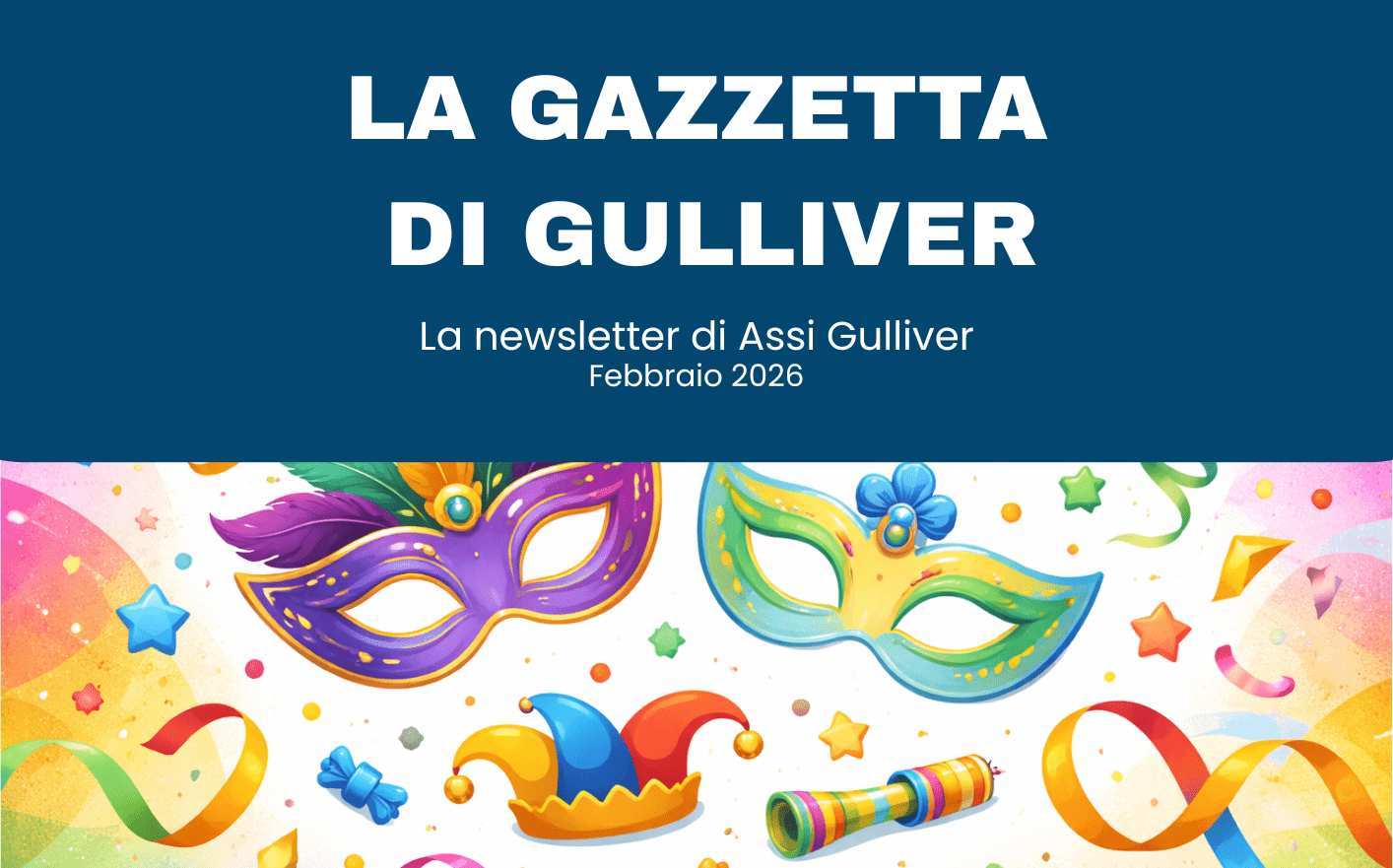 LA GAZZETTA
DI GULLIVER

La newsletter di Assi Gulliver
Febbraio 2026